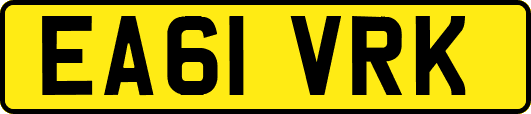 EA61 VRK